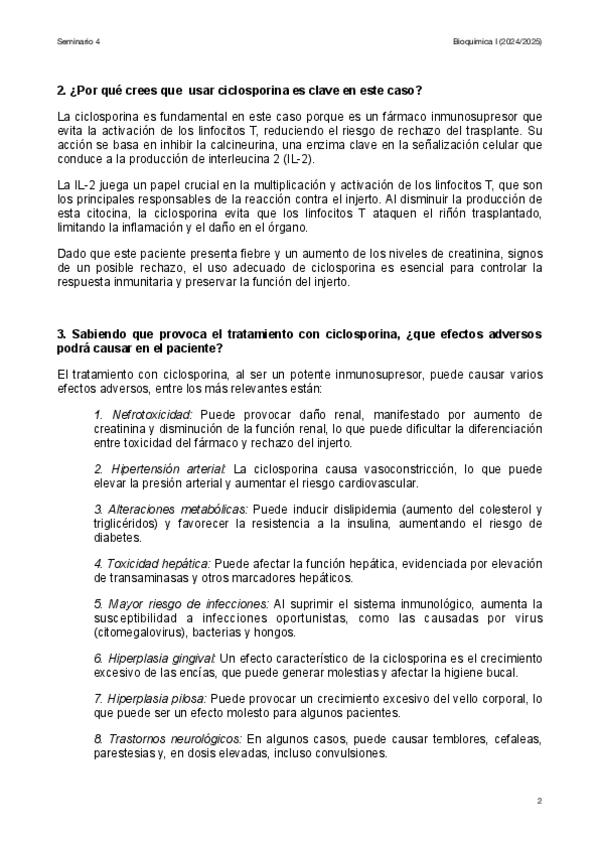 Seminario 4

Bioquímica I (2024/2025)

2. ¿Por qué crees que usar ciclosporina es clave en este caso?

La ciclosporina es fundamental en este caso porque es un fármaco inmunosupresor que evita la activación de los linfocitos T, reduciendo el riesgo de rechazo del trasplante. Su acción se basa en inhibir la calcineurina, una enzima clave en la señalización celular que conduce a la producción de interleucina 2 (IL-2).

La IL-2 juega un papel crucial en la multiplicación y activación de los linfocitos T, que son los principales responsables de la reacción contra el injerto. Al disminuir la producción de esta citocina, la ciclosporina evita que los linfocitos T ataquen el riñón trasplantado, limitando la inflamación y el daño en el órgano.

Dado que este paciente presenta fiebre y un aumento de los niveles de creatinina, signos de un posible rechazo, el uso adecuado de ciclosporina es esencial para controlar la respuesta inmunitaria y preservar la función del injerto.

3. Sabiendo que provoca el tratamiento con ciclosporina, ¿que efectos adversos podrá causar en el paciente?

El tratamiento con ciclosporina, al ser un potente inmunosupresor, puede causar varios efectos adversos, entre los más relevantes están:

1. Nefrotoxicidad: Puede provocar daño renal, manifestado por aumento de creatinina y disminución de la función renal, lo que puede dificultar la diferenciación entre toxicidad del fármaco y rechazo del injerto.

2. Hipertensión arterial: La ciclosporina causa vasoconstricción, lo que puede elevar la presión arterial y aumentar el riesgo cardiovascular.

3. Alteraciones metabólicas: Puede inducir dislipidemia (aumento del colesterol y triglicéridos) y favorecer la resistencia a la insulina, aumentando el riesgo de diabetes.

4. Toxicidad hepática: Puede afectar la función hepática, evidenciada por elevación de transaminasas y otros marcadores hepáticos.

5. Mayor riesgo de infecciones: Al suprimir el sistema inmunológico, aumenta la susceptibilidad a infecciones oportunistas, como las causadas por virus (citomegalovirus), bacterias y hongos.

6. Hiperplasia gingival: Un efecto característico de la ciclosporina es el crecimiento excesivo de las encías, que puede generar molestias y afectar la higiene bucal.

7. Hiperplasia pilosa: Puede provocar un crecimiento excesivo del vello corporal, lo que puede ser un efecto molesto para algunos pacientes.

8. Trastornos neurológicos: En algunos casos, puede causar temblores, cefaleas, parestesias y, en dosis elevadas, incluso convulsiones.

2